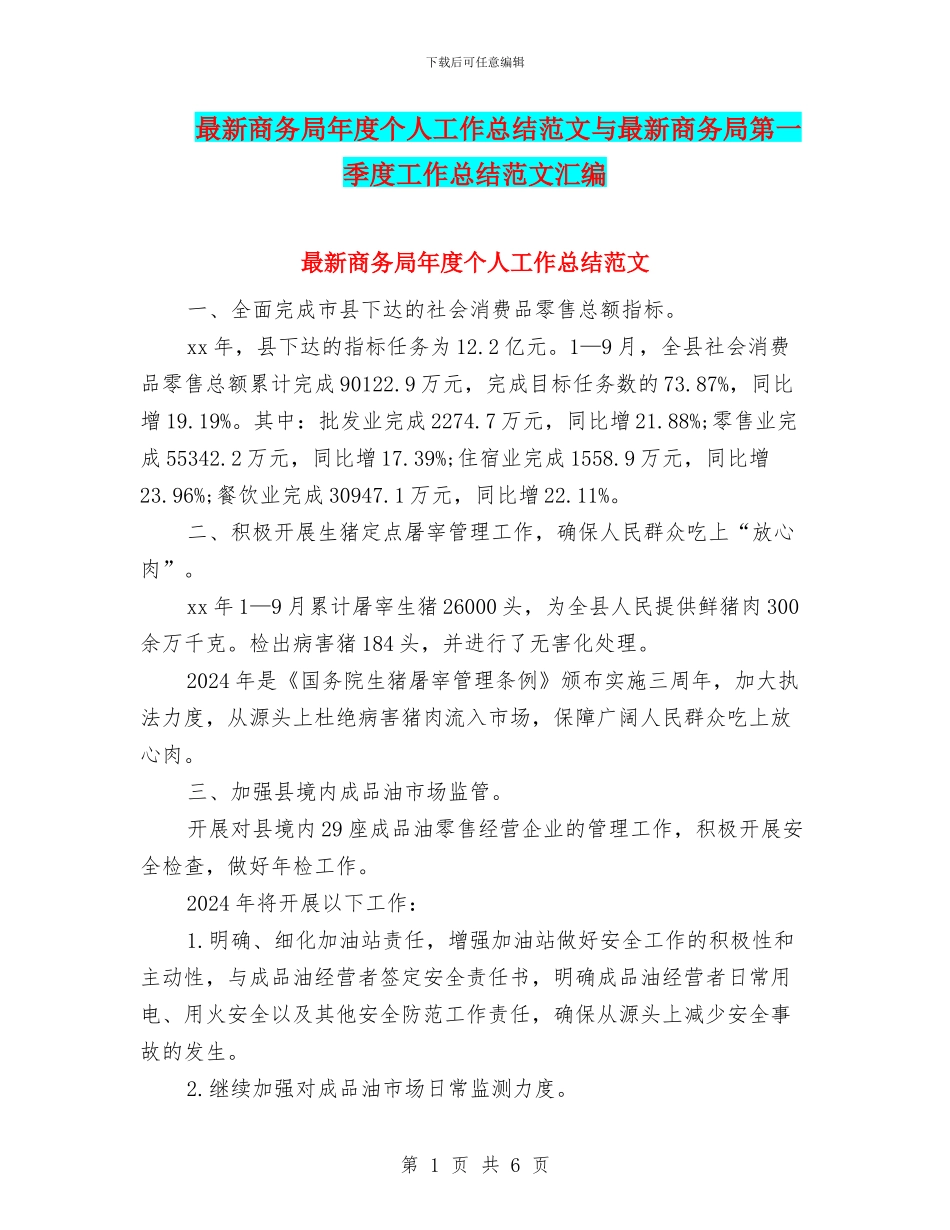 下载后可任意编辑

最新商务局年度个人工作总结范文与最新商务局第一季度工作总结范文汇编

最新商务局年度个人工作总结范文

一、全面完成市县下达的社会消费品零售总额指标。

xx 年，县下达的指标任务为 12.2 亿元。1—9 月，全县社会消费品零售总额累计完成 90122.9 万元，完成目标任务数的 73.87%，同比增 19.19%。其中：批发业完成 2274.7 万元，同比增 21.88%;零售业完成 55342.2 万元，同比增 17.39%;住宿业完成 1558.9 万元，同比增 23.96%;餐饮业完成 30947.1 万元，同比增 22.11%。

二、积极开展生猪定点屠宰管理工作，确保人民群众吃上“放心肉”。

xx 年 1—9 月累计屠宰生猪 26000 头，为全县人民提供鲜猪肉 300 余万千克。检出病害猪 184 头，并进行了无害化处理。

2024 年是《国务院生猪屠宰管理条例》颁布实施三周年，加大执法力度，从源头上杜绝病害猪肉流入市场，保障广阔人民群众吃上放心肉。

三、加强县境内成品油市场监管。

开展对县境内 29 座成品油零售经营企业的管理工作，积极开展安全检查，做好年检工作。

2024 年将开展以下工作：

1.明确、细化加油站责任，增强加油站做好安全工作的积极性和主动性，与成品油经营者签定安全责任书，明确成品油经营者日常用电、用火安全以及其他安全防范工作责任，确保从源头上减少安全事故的发生。

2.继续加强对成品油市场日常监测力度。

第 1 页 共 6 页